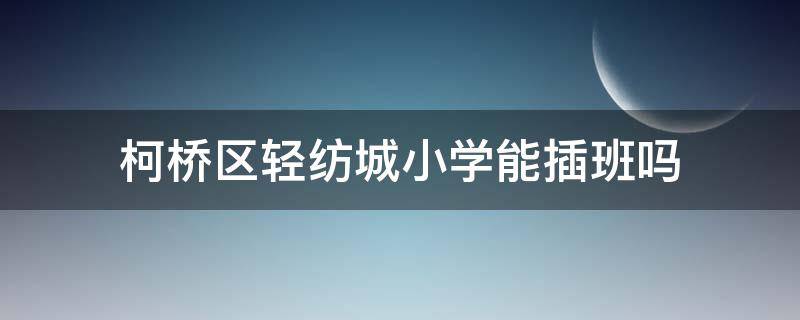 柯桥区轻纺城小学能插班吗